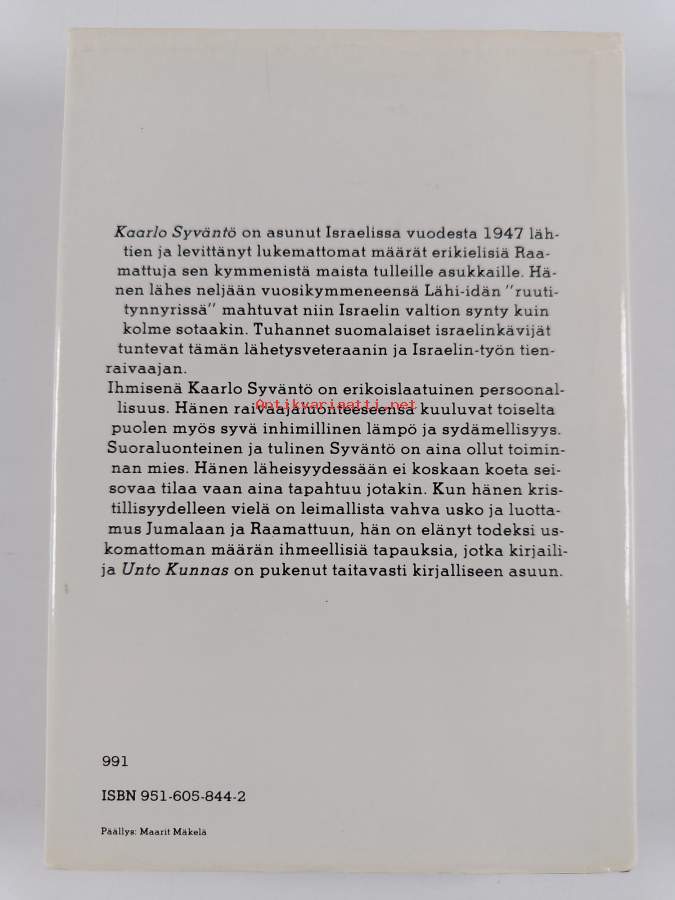 Kaarlo Syväntö on asunut Israelissa vuodesta 1947 lähtien ja levittänyt lukemattomat määrät erikielisiä Raamattuja sen kymmenistä maista tulleille asukkaille. Hänen lähes neljään vuosikymmeneensä Lähi-idän "ruutitynnyrissä" mahtuvat niin Israelin valtion synty kuin kolme sotaakin. Tuhannet suomalaiset israelinkävijät tuntevat tämän lähetysveteraanin ja Israelin-työn tienraivaajan.
Ihmisenä Kaarlo Syväntö on erikoislaatuinen persoonallisuus. Hänen raivaajaluonteeseensa kuuluvat toiselta puolen myös syvä inhimillinen lämpö ja sydämellisyys. Suoraluonteinen ja tulinen Syväntö on aina ollut toiminnan mies. Hänen läheisyydessään ei koskaan koeta seisovaa tilaa vaan aina tapahtuu jotakin. Kun hänen kristillisyydelleen vielä on leimallista vahva usko ja luottamus Jumalaan ja Raamattuun, hän on elänyt todeksi uskomattoman määrän ihmeellisiä tapauksia, jotka kirjailija Unto Kunnas on pukenut taitavasti kirjalliseen asuun.

Antikvariaatti.net

991

ISBN 951-605-844-2

Päällys: Maarit Mäkelä